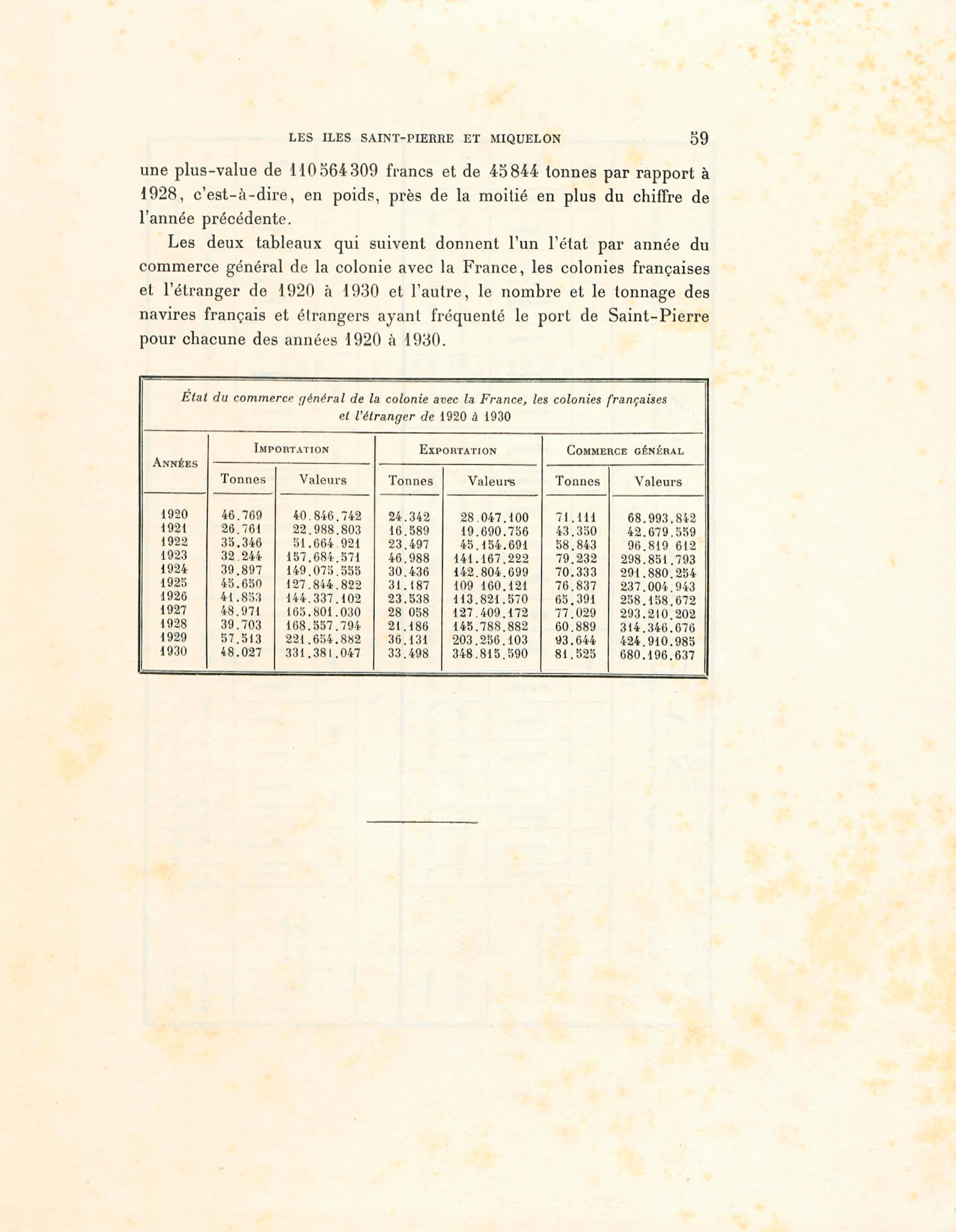 LES ILES SAINT-PIERRE ET MIQUELON 59

une plus-value de 110 564 309 francs et de 45 844 tonnes par rapport à 1928, c'est-à-dire, en poids, près de la moitié en plus du chiffre de l'année précédente.

Les deux tableaux qui suivent donnent l'un l'état par année du commerce général de la colonie avec la France, les colonies françaises et l'étranger de 1920 à 1930 et l'autre, le nombre et le tonnage des navires français et étrangers ayant fréquenté le port de Saint-Pierre pour chacune des années 1920 à 1930.

État du commerce général de la colonie avec la France, les colonies françaises et l'étranger de 1920 à 1930

| Années | Importation Tonnes | Importation Valeurs | Exportation Tonnes | Exportation Valeurs | Commerce général Tonnes | Commerce général Valeurs |
|---|---|---|---|---|---|---|
| 1920 | 46.769 | 40.846.742 | 24.342 | 28.047.100 | 71.111 | 68.993.842 |
| 1921 | 26.761 | 22.988.803 | 16.589 | 19.690.756 | 43.350 | 42.679.559 |
| 1922 | 35.346 | 51.664.921 | 23.497 | 45.154.691 | 58.843 | 96.819 612 |
| 1923 | 32.244 | 157.684.571 | 46.988 | 141.167.222 | 79.232 | 298.851.793 |
| 1924 | 39.897 | 149.075.555 | 30.436 | 142.804.699 | 70.333 | 291.880.254 |
| 1925 | 45.650 | 127.844.822 | 31.187 | 109 160.121 | 76.837 | 237.004.943 |
| 1926 | 41.853 | 144.337.102 | 23.538 | 113.821.570 | 65.391 | 258.158.672 |
| 1927 | 48.971 | 165.801.030 | 28 058 | 127.409.172 | 77.029 | 293.210.202 |
| 1928 | 39.703 | 168.557.794 | 21.186 | 145.788.882 | 60.889 | 314.346.676 |
| 1929 | 57.513 | 221.654.882 | 36.131 | 203.256.103 | 93.644 | 424.910.985 |
| 1930 | 48.027 | 331.381.047 | 33.498 | 348.815.590 | 81.525 | 680.196.637 |